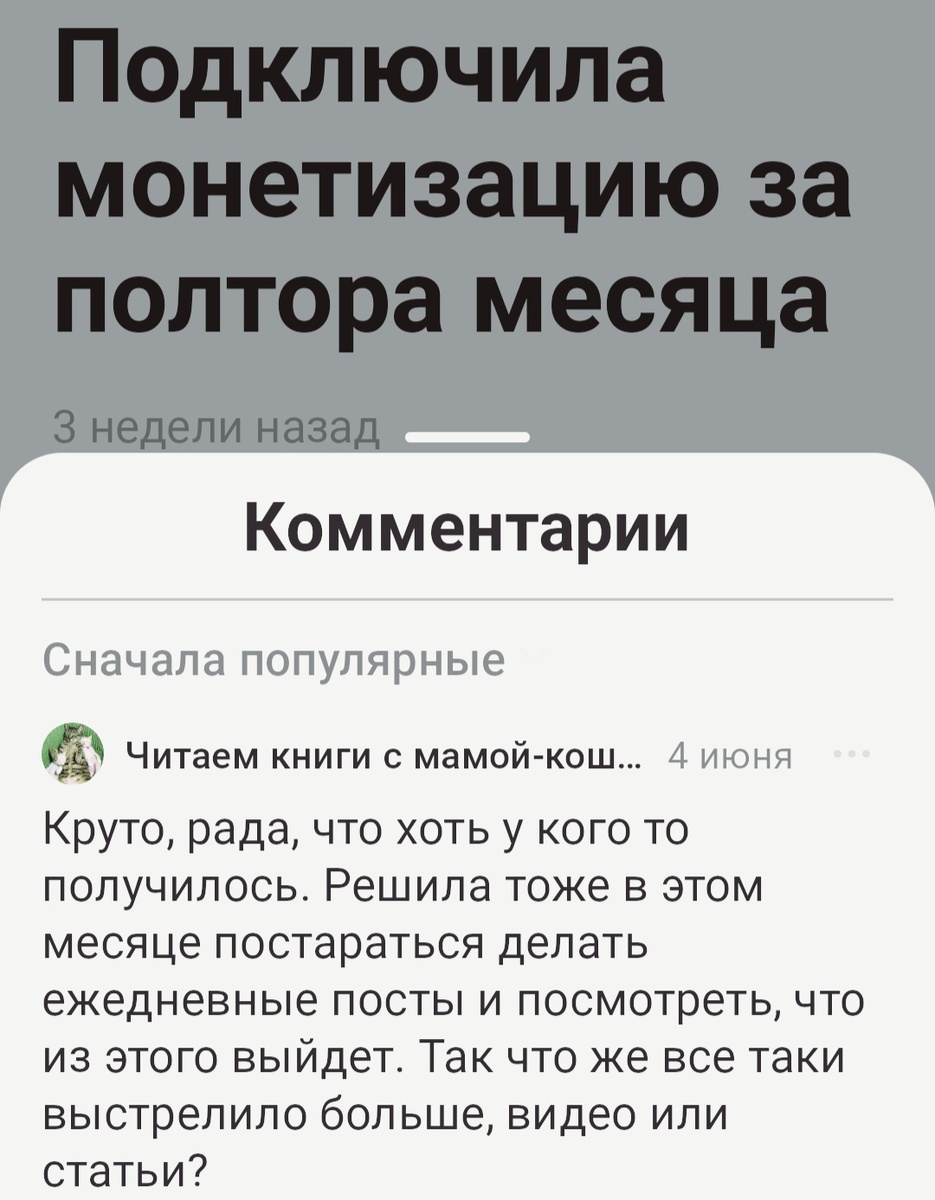 Подключила монетизацию за полтора месяца

3 недели назад

Комментарии

Сначала популярные

Читаем книги с мамой-кош... 4 июня

Круто, рада, что хоть у кого то получилось. Решила тоже в этом месяце постараться делать ежедневные посты и посмотреть, что из этого выйдет. Так что же все таки выстрелило больше, видео или статьи?